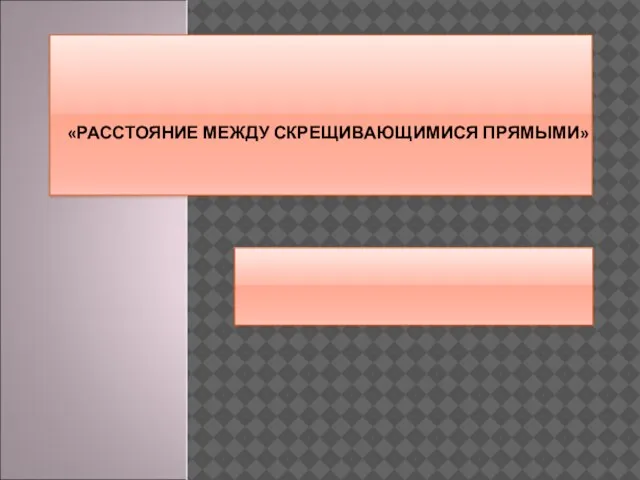 «РАССТОЯНИЕ МЕЖДУ СКРЕЩИВАЮЩИМИСЯ ПРЯМЫМИ»